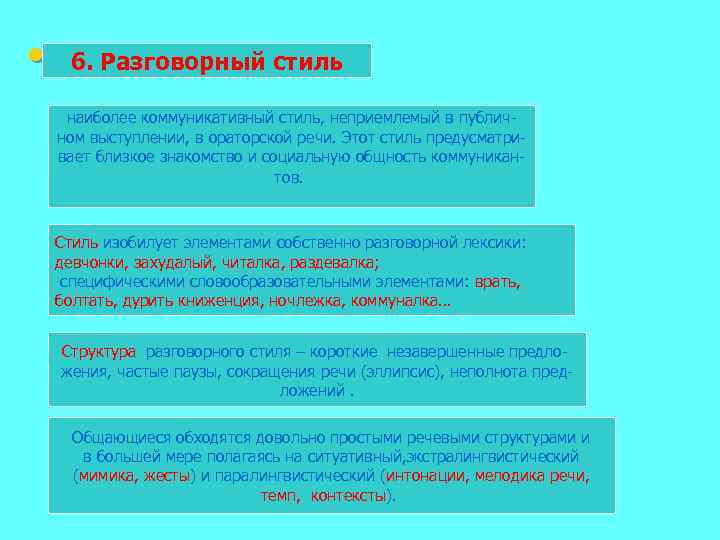 6. Разговорный стиль

наиболее коммуникативный стиль, неприемлемый в публичном выступлении, в ораторской речи. Этот стиль предусматривает близкое знакомство и социальную общность коммуникантов.

Стиль изобилует элементами собственно разговорной лексики: девчонки, захудалый, читалка, раздевалка;
специфическими словообразовательными элементами: врать, болтать, дурить книженция, ночлежка, коммуналка...

Структура разговорного стиля – короткие незавершенные предложения, частые паузы, сокращения речи (эллипсис), неполнота предложений .

Общающиеся обходятся довольно простыми речевыми структурами и в большей мере полагаясь на ситуативный,экстралингвистический (мимика, жесты) и паралингвистический (интонации, мелодика речи, темп, контексты).